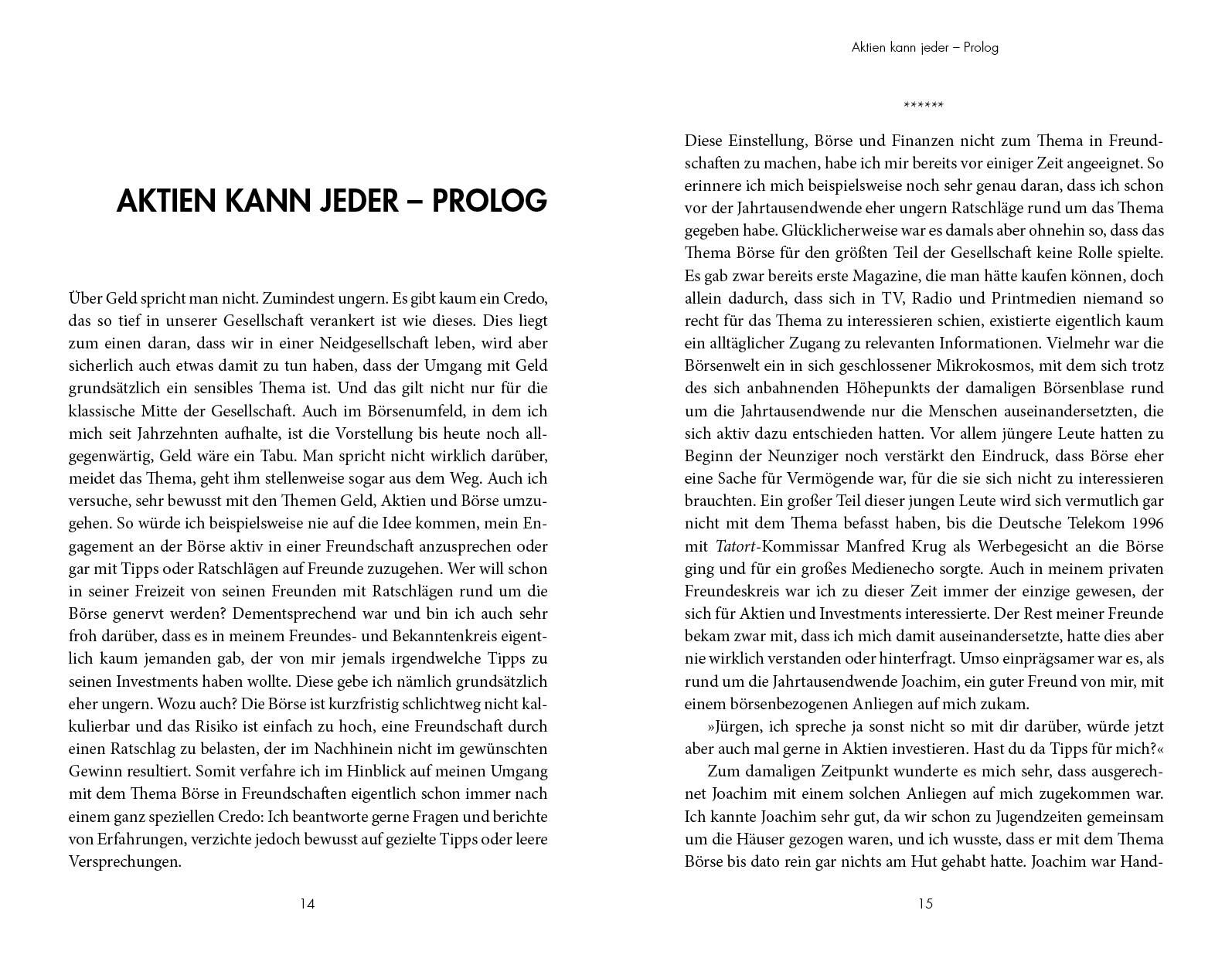 AKTIEN KANN JEDER – PROLOG

Über Geld spricht man nicht. Zumindest ungern. Es gibt kaum ein Credo, das so tief in unserer Gesellschaft verankert ist wie dieses. Dies liegt zum einen daran, dass wir in einer Neidgesellschaft leben, wird aber sicherlich auch etwas damit zu tun haben, dass der Umgang mit Geld grundsätzlich ein sensibles Thema ist. Und das gilt nicht nur für die klassische Mitte der Gesellschaft. Auch im Börsenumfeld, in dem ich mich seit Jahrzehnten aufhalte, ist die Vorstellung bis heute noch allgegenwärtig, Geld wäre ein Tabu. Man spricht nicht wirklich darüber, meidet das Thema, geht ihm stellenweise sogar aus dem Weg. Auch ich versuche, sehr bewusst mit den Themen Geld, Aktien und Börse umzugehen. So würde ich beispielsweise nie auf die Idee kommen, mein Engagement an der Börse aktiv in einer Freundschaft anzusprechen oder gar mit Tipps oder Ratschlägen auf Freunde zuzugehen. Wer will schon in seiner Freizeit von seinen Freunden mit Ratschlägen rund um die Börse genervt werden? Dementsprechend war und bin ich auch sehr froh darüber, dass es in meinem Freundes- und Bekanntenkreis eigentlich kaum jemanden gab, der von mir jemals irgendwelche Tipps zu seinen Investments haben wollte. Diese gebe ich nämlich grundsätzlich eher ungern. Wozu auch? Die Börse ist kurzfristig schlichtweg nicht kalkulierbar und das Risiko ist einfach zu hoch, eine Freundschaft durch einen Ratschlag zu belasten, der im Nachhinein nicht im gewünschten Gewinn resultiert. Somit verfahre ich im Hinblick auf meinen Umgang mit dem Thema Börse in Freundschaften eigentlich schon immer nach einem ganz speziellen Credo: Ich beantworte gerne Fragen und berichte von Erfahrungen, verzichte jedoch bewusst auf gezielte Tipps oder leere Versprechungen.

14

Aktien kann jeder – Prolog

******

Diese Einstellung, Börse und Finanzen nicht zum Thema in Freundschaften zu machen, habe ich mir bereits vor einiger Zeit angeeignet. So erinnere ich mich beispielsweise noch sehr genau daran, dass ich schon vor der Jahrtausendwende eher ungern Ratschläge rund um das Thema gegeben habe. Glücklicherweise war es damals aber ohnehin so, dass das Thema Börse für den größten Teil der Gesellschaft keine Rolle spielte. Es gab zwar bereits erste Magazine, die man hätte kaufen können, doch allein dadurch, dass sich in TV, Radio und Printmedien niemand so recht für das Thema zu interessieren schien, existierte eigentlich kaum ein alltäglicher Zugang zu relevanten Informationen. Vielmehr war die Börsenwelt ein in sich geschlossener Mikrokosmos, mit dem sich trotz des sich anbahnenden Höhepunkts der damaligen Börsenblase rund um die Jahrtausendwende nur die Menschen auseinandersetzten, die sich aktiv dazu entschieden hatten. Vor allem jüngere Leute hatten zu Beginn der Neunziger noch verstärkt den Eindruck, dass Börse eher eine Sache für Vermögende war, für die sie sich nicht zu interessieren brauchten. Ein großer Teil dieser jungen Leute wird sich vermutlich gar nicht mit dem Thema befasst haben, bis die Deutsche Telekom 1996 mit Tatort-Kommissar Manfred Krug als Werbegesicht an die Börse ging und für ein großes Medienecho sorgte. Auch in meinem privaten Freundeskreis war ich zu dieser Zeit immer der einzige gewesen, der sich für Aktien und Investments interessierte. Der Rest meiner Freunde bekam zwar mit, dass ich mich damit auseinandersetzte, hatte dies aber nie wirklich verstanden oder hinterfragt. Umso einprägsamer war es, als rund um die Jahrtausendwende Joachim, ein guter Freund von mir, mit einem börsenbezogenen Anliegen auf mich zukam.

»Jürgen, ich spreche ja sonst nicht so mit dir darüber, würde jetzt aber auch mal gerne in Aktien investieren. Hast du da Tipps für mich?«

Zum damaligen Zeitpunkt wunderte es mich sehr, dass ausgerechnet Joachim mit einem solchen Anliegen auf mich zugekommen war. Ich kannte Joachim sehr gut, da wir schon zu Jugendzeiten gemeinsam um die Häuser gezogen waren, und ich wusste, dass er mit dem Thema Börse bis dato rein gar nichts am Hut gehabt hatte. Joachim war Hand-

15